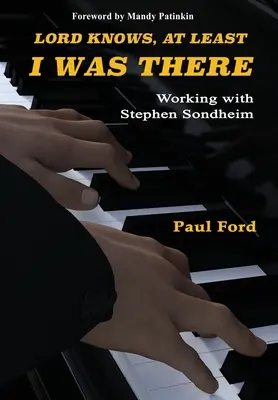 Foreword by Mandy Patinkin

LORD KNOWS, AT LEAST
I WAS THERE

Working with
Stephen Sondheim

Paul Ford